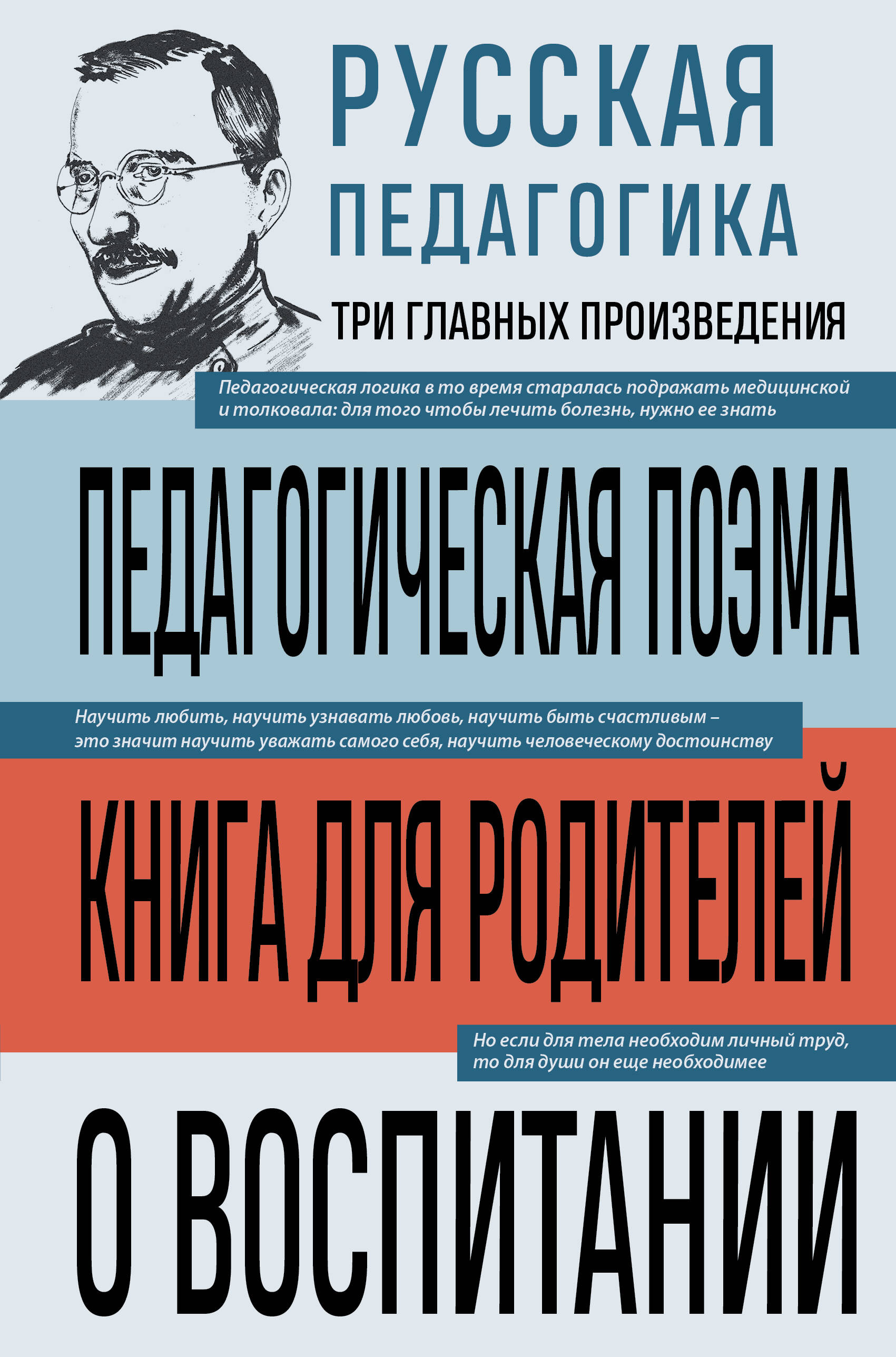 РУССКАЯ ПЕДАГОГИКА

ТРИ ГЛАВНЫХ ПРОИЗВЕДЕНИЯ

Педагогическая логика в то время старалась подражать медицинской и толковала: для того чтобы лечить болезнь, нужно ее знать

ПЕДАГОГИЧЕСКАЯ ПОЭМА

Научить любить, научить узнавать любовь, научить быть счастливым – это значит научить уважать самого себя, научить человеческому достоинству

КНИГА ДЛЯ РОДИТЕЛЕЙ

Но если для тела необходим личный труд, то для души он еще необходимее

О ВОСПИТАНИИ